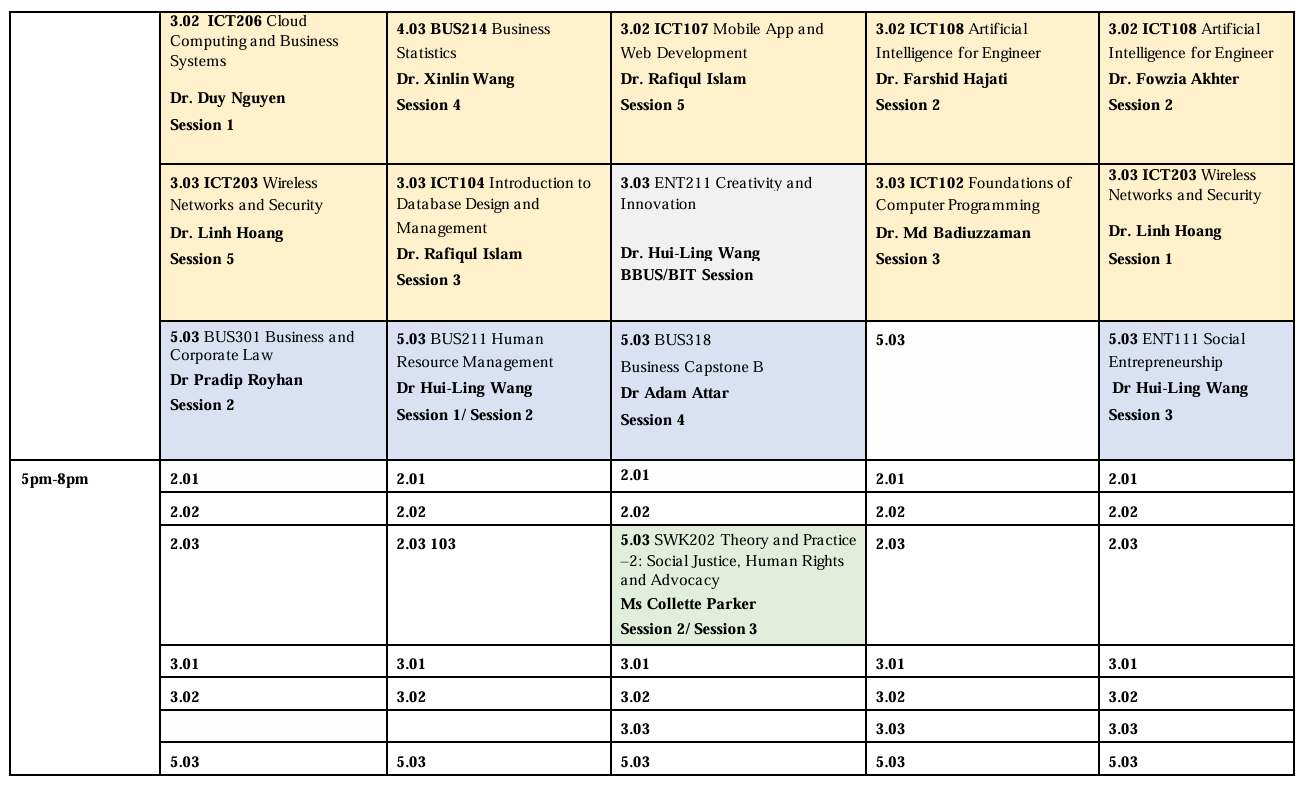 |  |  |  |  |  |  |
|---|---|---|---|---|---|
|  | 3.02 ICT206 Cloud Computing and Business Systems Dr. Duy Nguyen Session 1 | 4.03 BUS214 Business Statistics Dr. Xinlin Wang Session 4 | 3.02 ICT107 Mobile App and Web Development Dr. Rafiqul Islam Session 5 | 3.02 ICT108 Artificial Intelligence for Engineer Dr. Farshid Hajati Session 2 | 3.02 ICT108 Artificial Intelligence for Engineer Dr. Fowzia Akhter Session 2 |
|  | 3.03 ICT203 Wireless Networks and Security Dr. Linh Hoang Session 5 | 3.03 ICT104 Introduction to Database Design and Management Dr. Rafiqul Islam Session 3 | 3.03 ENT211 Creativity and Innovation Dr. Hui-Ling Wang BBUS/BIT Session | 3.03 ICT102 Foundations of Computer Programming Dr. Md Badiuzzaman Session 3 | 3.03 ICT203 Wireless Networks and Security Dr. Linh Hoang Session 1 |
|  | 5.03 BUS301 Business and Corporate Law Dr Pradip Royhan Session 2 | 5.03 BUS211 Human Resource Management Dr Hui-Ling Wang Session 1/ Session 2 | 5.03 BUS318 Business Capstone B Dr Adam Attar Session 4 | 5.03 | 5.03 ENT111 Social Entrepreneurship Dr Hui-Ling Wang Session 3 |
| 5pm-8pm | 2.01 | 2.01 | 2.01 | 2.01 | 2.01 |
|  | 2.02 | 2.02 | 2.02 | 2.02 | 2.02 |
|  | 2.03 | 2.03 103 | 5.03 SWK202 Theory and Practice –2: Social Justice, Human Rights and Advocacy Ms Collette Parker Session 2/ Session 3 | 2.03 | 2.03 |
|  | 3.01 | 3.01 | 3.01 | 3.01 | 3.01 |
|  | 3.02 | 3.02 | 3.02 | 3.02 | 3.02 |
|  |  |  | 3.03 | 3.03 | 3.03 |
|  | 5.03 | 5.03 | 5.03 | 5.03 | 5.03 |